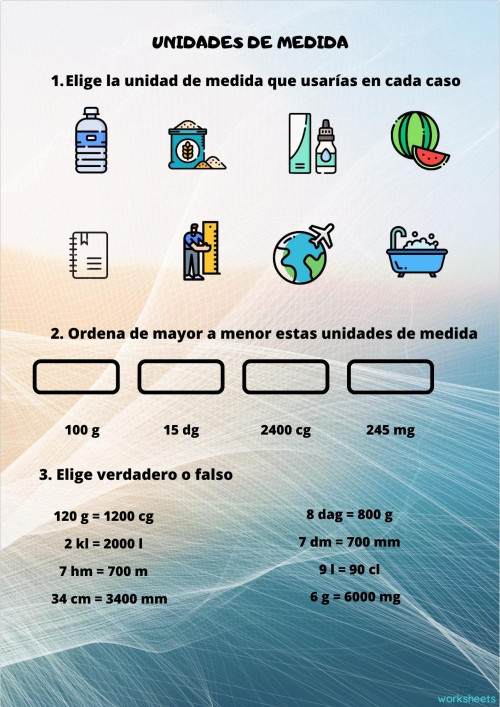 UNIDADES DE MEDIDA

1. Elige la unidad de medida que usarías en cada caso

2. Ordena de mayor a menor estas unidades de medida

100 g 15 dg 2400 cg 245 mg

3. Elige verdadero o falso

120 g = 1200 cg
2 kl = 2000 l
7 hm = 700 m
34 cm = 3400 mm

8 dag = 800 g
7 dm = 700 mm
9 l = 90 cl
6 g = 6000 mg

worksheets